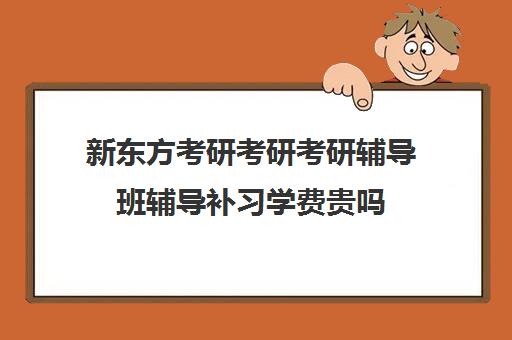 新东方考研考研考研辅导班辅导补习学费贵吗